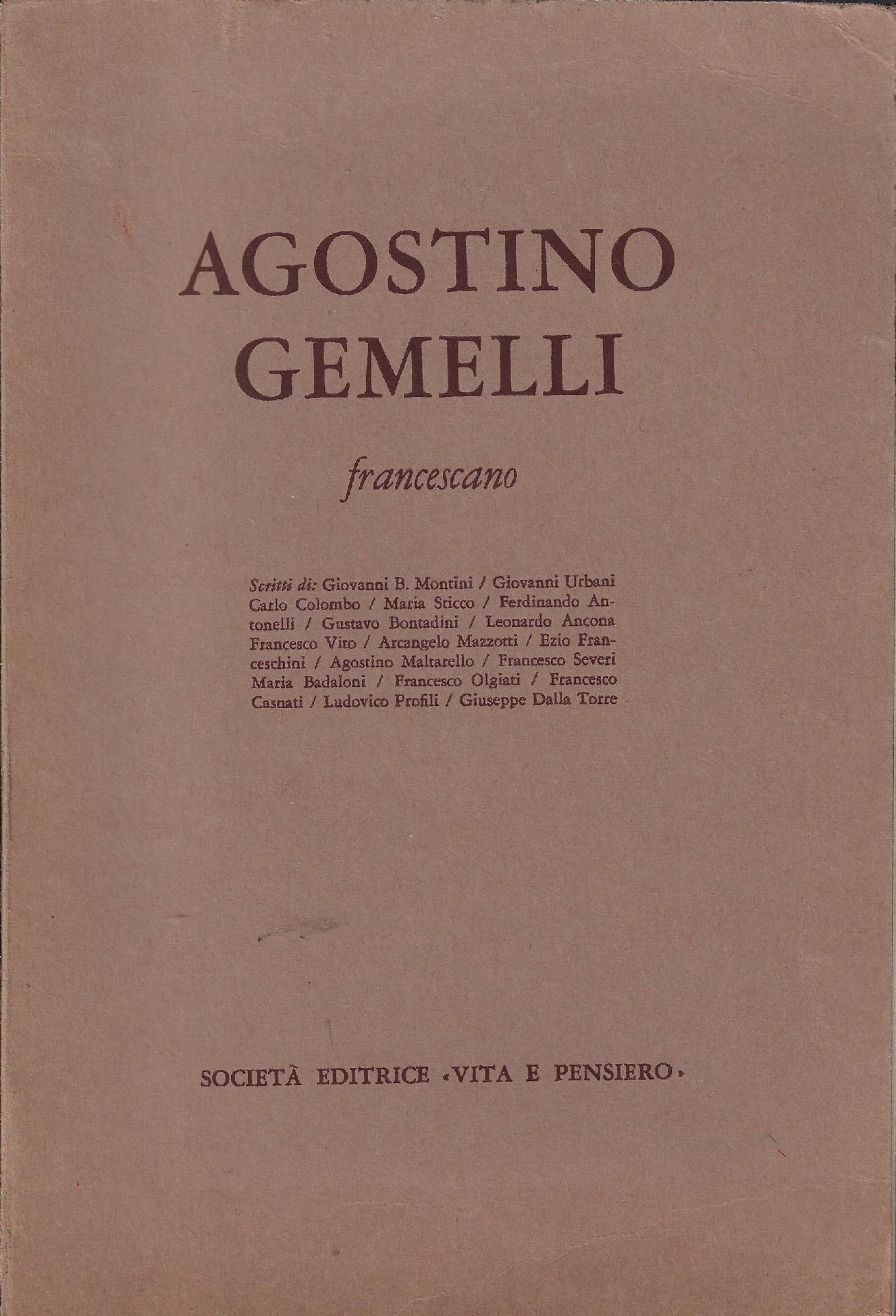 AGOSTINO GEMELLI

francescano

Scritti di: Giovanni B. Montini / Giovanni Urbani Carlo Colombo / Maria Sticco / Ferdinando Antonelli / Gustavo Bontadini / Leonardo Ancona Francesco Vito / Arcangelo Mazzotti / Ezio Franceschini / Agostino Maltarello / Francesco Severi Maria Badaloni / Francesco Olgiati / Francesco Casnati / Ludovico Profili / Giuseppe Dalla Torre

SOCIETÀ EDITRICE «VITA E PENSIERO»